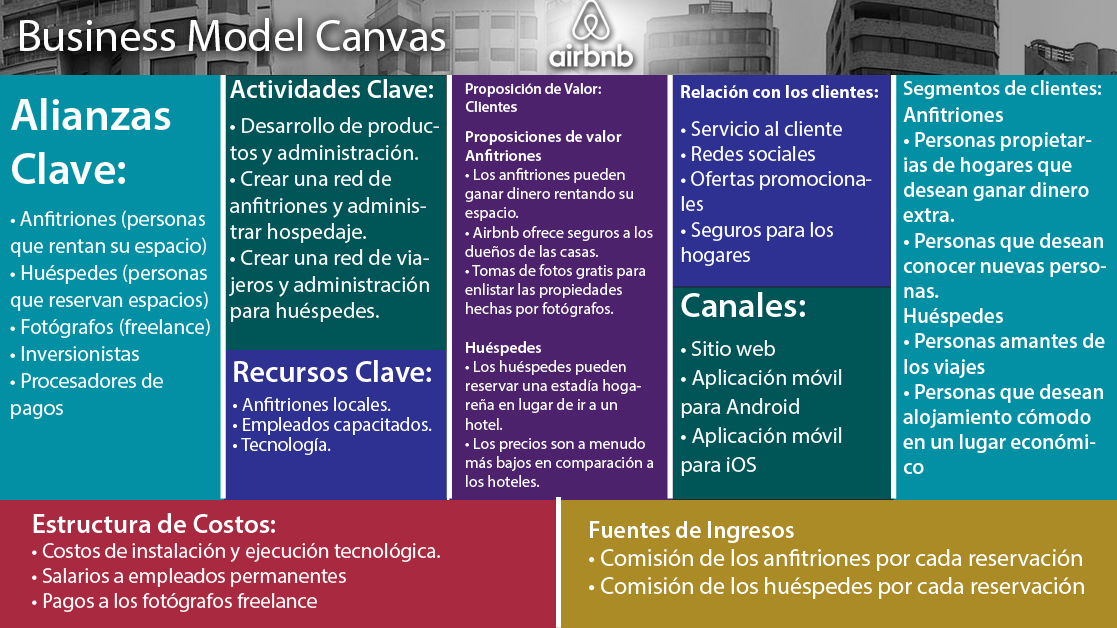 Business Model Canvas

airbnb

Alianzas Clave:

• Anfitriones (personas que rentan su espacio)
• Huéspedes (personas que reservan espacios)
• Fotógrafos (freelance)
• Inversionistas
• Procesadores de pagos

Actividades Clave:

• Desarrollo de productos y administración.
• Crear una red de anfitriones y administrar hospedaje.
• Crear una red de viajeros y administración para huéspedes.

Recursos Clave:

• Anfitriones locales.
• Empleados capacitados.
• Tecnología.

Proposición de Valor: Clientes

Proposiciones de valor Anfitriones
• Los anfitriones pueden ganar dinero rentando su espacio.
• Airbnb ofrece seguros a los dueños de las casas.
• Tomas de fotos gratis para enlistar las propiedades hechas por fotógrafos.

Huéspedes
• Los huéspedes pueden reservar una estadía hogareña en lugar de ir a un hotel.
• Los precios son a menudo más bajos en comparación a los hoteles.

Relación con los clientes:

• Servicio al cliente
• Redes sociales
• Ofertas promocionales
• Seguros para los hogares

Canales:

• Sitio web
• Aplicación móvil para Android
• Aplicación móvil para iOS

Segmentos de clientes:
Anfitriones
• Personas propietarias de hogares que desean ganar dinero extra.
• Personas que desean conocer nuevas personas.
Huéspedes
• Personas amantes de los viajes
• Personas que desean alojamiento cómodo en un lugar económico

Estructura de Costos:
• Costos de instalación y ejecución tecnológica.
• Salarios a empleados permanentes
• Pagos a los fotógrafos freelance

Fuentes de Ingresos
• Comisión de los anfitriones por cada reservación
• Comisión de los huéspedes por cada reservación